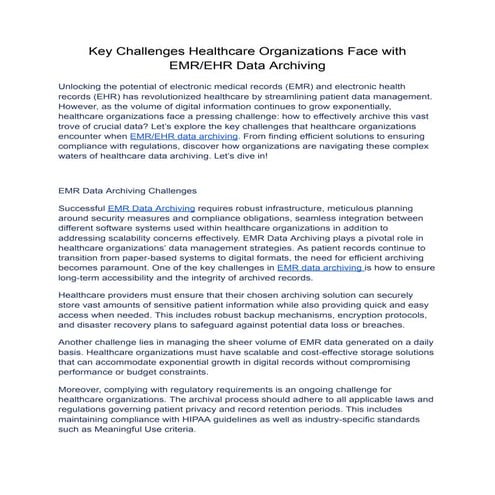 Key Challenges Healthcare Organizations Face with EMR/EHR Data Archiving

Unlocking the potential of electronic medical records (EMR) and electronic health records (EHR) has revolutionized healthcare by streamlining patient data management. However, as the volume of digital information continues to grow exponentially, healthcare organizations face a pressing challenge: how to effectively archive this vast trove of crucial data? Let's explore the key challenges that healthcare organizations encounter when EMR/EHR data archiving. From finding efficient solutions to ensuring compliance with regulations, discover how organizations are navigating these complex waters of healthcare data archiving. Let's dive in!

EMR Data Archiving Challenges

Successful EMR Data Archiving requires robust infrastructure, meticulous planning around security measures and compliance obligations, seamless integration between different software systems used within healthcare organizations in addition to addressing scalability concerns effectively. EMR Data Archiving plays a pivotal role in healthcare organizations' data management strategies. As patient records continue to transition from paper-based systems to digital formats, the need for efficient archiving becomes paramount. One of the key challenges in EMR data archiving is how to ensure long-term accessibility and the integrity of archived records.

Healthcare providers must ensure that their chosen archiving solution can securely store vast amounts of sensitive patient information while also providing quick and easy access when needed. This includes robust backup mechanisms, encryption protocols, and disaster recovery plans to safeguard against potential data loss or breaches.

Another challenge lies in managing the sheer volume of EMR data generated on a daily basis. Healthcare organizations must have scalable and cost-effective storage solutions that can accommodate exponential growth in digital records without compromising performance or budget constraints.

Moreover, complying with regulatory requirements is an ongoing challenge for healthcare organizations. The archival process should adhere to all applicable laws and regulations governing patient privacy and record retention periods. This includes maintaining compliance with HIPAA guidelines as well as industry-specific standards such as Meaningful Use criteria.